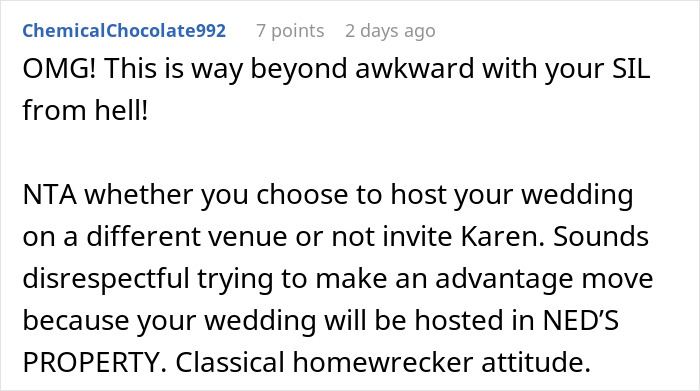 ChemicalChocolate992 7 points 2 days ago

OMG! This is way beyond awkward with your SIL from hell!

NTA whether you choose to host your wedding on a different venue or not invite Karen. Sounds disrespectful trying to make an advantage move because your wedding will be hosted in NED'S PROPERTY. Classical homewrecker attitude.